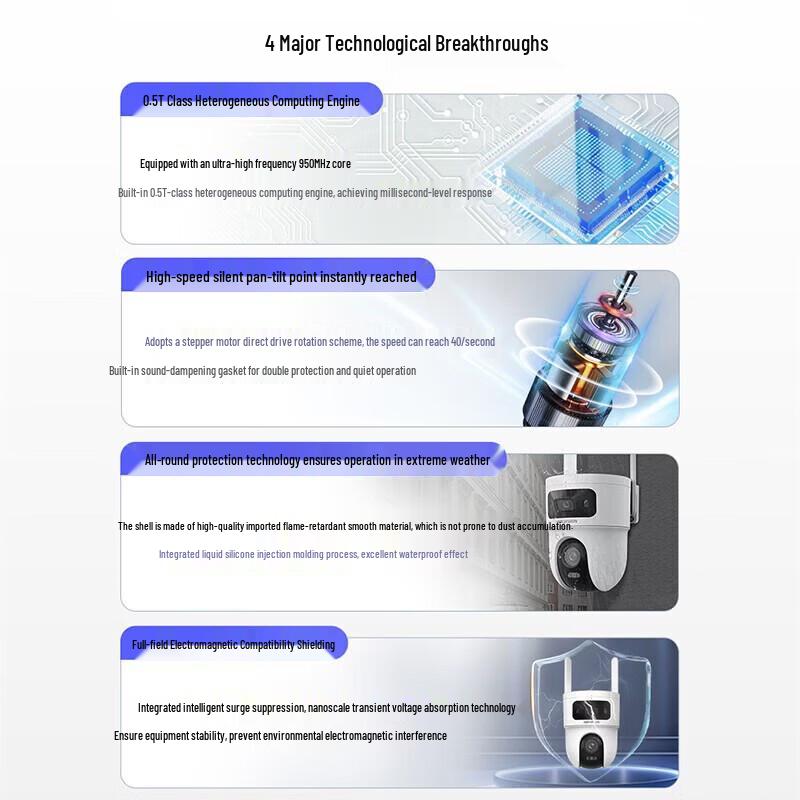 4 Major Technological Breakthroughs

0.5T Class Heterogeneous Computing Engine

Equipped with an ultra-high frequency 950MHz core

Built-in 0.5T-class heterogeneous computing engine, achieving millisecond-level response

High-speed silent pan-tilt point instantly reached

Adopts a stepper motor direct drive rotation scheme, the speed can reach 40/second

Built-in sound-dampening gasket for double protection and quiet operation

All-round protection technology ensures operation in extreme weather

The shell is made of high-quality imported flame-retardant smooth material, which is not prone to dust accumulation.

Integrated liquid silicone injection molding process, excellent waterproof effect

Full-field Electromagnetic Compatibility Shielding

Integrated intelligent surge suppression, nanoscale transient voltage absorption technology

Ensure equipment stability, prevent environmental electromagnetic interference